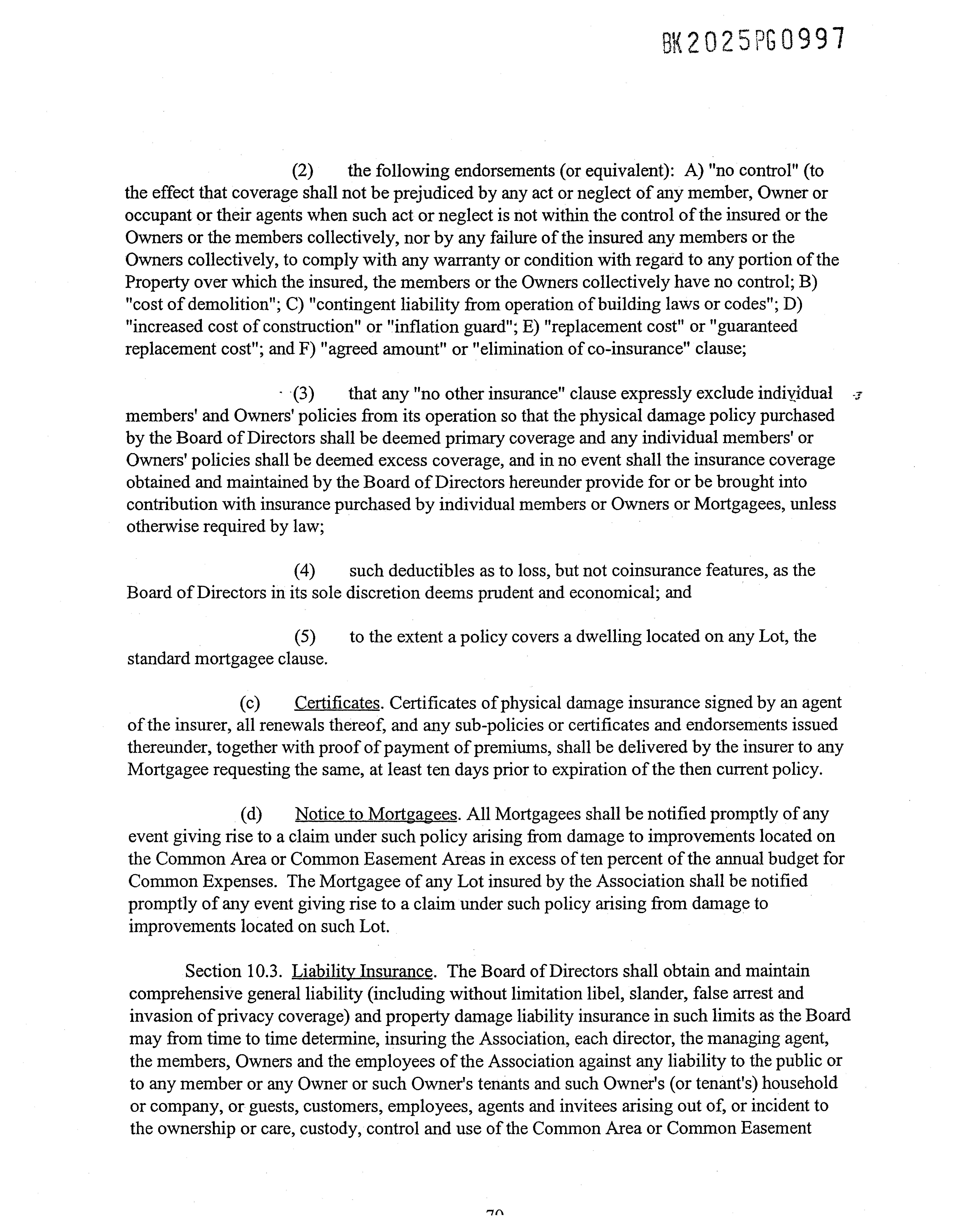 BK2025PG0997

(2) the following endorsements (or equivalent): A) "no control" (to the effect that coverage shall not be prejudiced by any act or neglect of any member, Owner or occupant or their agents when such act or neglect is not within the control of the insured or the Owners or the members collectively, nor by any failure of the insured any members or the Owners collectively, to comply with any warranty or condition with regard to any portion of the Property over which the insured, the members or the Owners collectively have no control; B) "cost of demolition"; C) "contingent liability from operation of building laws or codes"; D) "increased cost of construction" or "inflation guard"; E) "replacement cost" or "guaranteed replacement cost"; and F) "agreed amount" or "elimination of co-insurance" clause;

(3) that any "no other insurance" clause expressly exclude individual members' and Owners' policies from its operation so that the physical damage policy purchased by the Board of Directors shall be deemed primary coverage and any individual members' or Owners' policies shall be deemed excess coverage, and in no event shall the insurance coverage obtained and maintained by the Board of Directors hereunder provide for or be brought into contribution with insurance purchased by individual members or Owners or Mortgagees, unless otherwise required by law;

(4) such deductibles as to loss, but not coinsurance features, as the Board of Directors in its sole discretion deems prudent and economical; and

(5) to the extent a policy covers a dwelling located on any Lot, the standard mortgagee clause.

(c) Certificates. Certificates of physical damage insurance signed by an agent of the insurer, all renewals thereof, and any sub-policies or certificates and endorsements issued thereunder, together with proof of payment of premiums, shall be delivered by the insurer to any Mortgagee requesting the same, at least ten days prior to expiration of the then current policy.

(d) Notice to Mortgagees. All Mortgagees shall be notified promptly of any event giving rise to a claim under such policy arising from damage to improvements located on the Common Area or Common Easement Areas in excess of ten percent of the annual budget for Common Expenses. The Mortgagee of any Lot insured by the Association shall be notified promptly of any event giving rise to a claim under such policy arising from damage to improvements located on such Lot.

Section 10.3. Liability Insurance. The Board of Directors shall obtain and maintain comprehensive general liability (including without limitation libel, slander, false arrest and invasion of privacy coverage) and property damage liability insurance in such limits as the Board may from time to time determine, insuring the Association, each director, the managing agent, the members, Owners and the employees of the Association against any liability to the public or to any member or any Owner or such Owner's tenants and such Owner's (or tenant's) household or company, or guests, customers, employees, agents and invitees arising out of, or incident to the ownership or care, custody, control and use of the Common Area or Common Easement

70